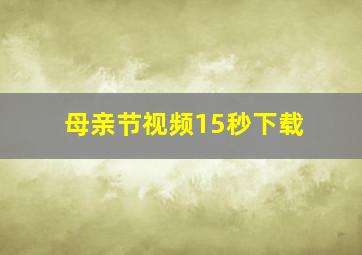 母亲节视频15秒下载